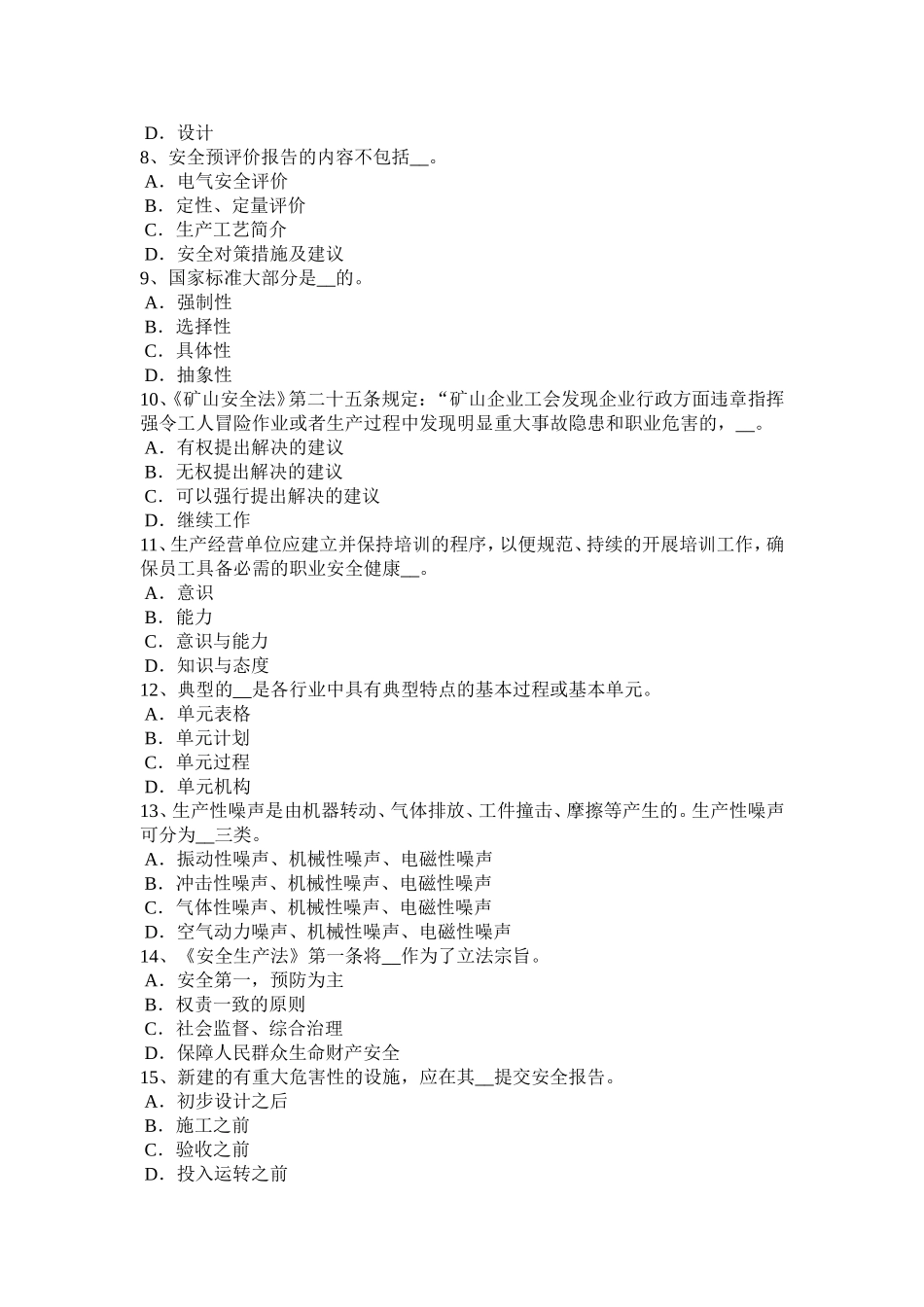 D．设计
8、安全预评价报告的内容不包括__。
A．电气安全评价
B．定性、定量评价
C．生产工艺简介
D．安全对策措施及建议
9、国家标准大部分是__的。
A．强制性
B．选择性
C．具体性
D．抽象性
10、《矿山安全法》第二十五条规定：“矿山企业工会发现企业行政方面违章指挥强令工人冒险作业或者生产过程中发现明显重大事故隐患和职业危害的，__。
A．有权提出解决的建议
B．无权提出解决的建议
C．可以强行提出解决的建议
D．继续工作
11、生产经营单位应建立并保持培训的程序，以便规范、持续的开展培训工作，确保员工具备必需的职业安全健康__。
A．意识
B．能力
C．意识与能力
D．知识与态度
12、典型的__是各行业中具有典型特点的基本过程或基本单元。
A．单元表格
B．单元计划
C．单元过程
D．单元机构
13、生产性噪声是由机器转动、气体排放、工件撞击、摩擦等产生的。生产性噪声可分为__三类。
A．振动性噪声、机械性噪声、电磁性噪声
B．冲击性噪声、机械性噪声、电磁性噪声
C．气体性噪声、机械性噪声、电磁性噪声
D．空气动力噪声、机械性噪声、电磁性噪声
14、《安全生产法》第一条将__作为了立法宗旨。
A．安全第一，预防为主
B．权责一致的原则
C．社会监督、综合治理
D．保障人民群众生命财产安全
15、新建的有重大危害性的设施，应在其__提交安全报告。
A．初步设计之后
B．施工之前
C．验收之前
D．投入运转之前